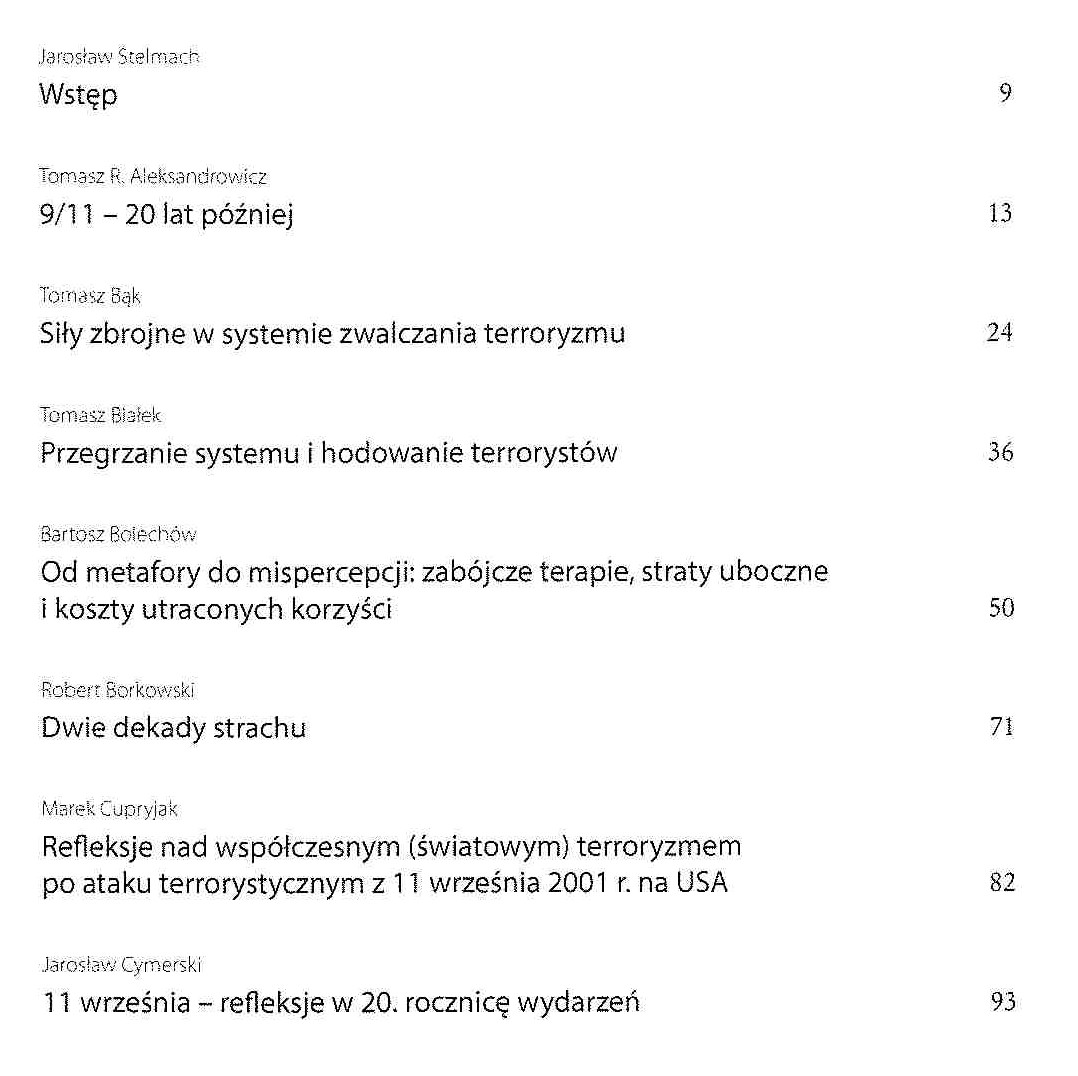 Jarosław Stelmach
Wstęp 9

Tomasz R. Aleksandrowicz
9/11 – 20 lat później 13

Tomasz Bąk
Siły zbrojne w systemie zwalczania terroryzmu 24

Tomasz Białek
Przegrzanie systemu i hodowanie terrorystów 36

Bartosz Bolechów
Od metafory do mispercepcji: zabójcze terapie, straty uboczne i koszty utraconych korzyści 50

Robert Borkowski
Dwie dekady strachu 71

Marek Cupryjak
Refleksje nad współczesnym (światowym) terroryzmem po ataku terrorystycznym z 11 września 2001 r. na USA 82

Jarosław Cymerski
11 września – refleksje w 20. rocznicę wydarzeń 93